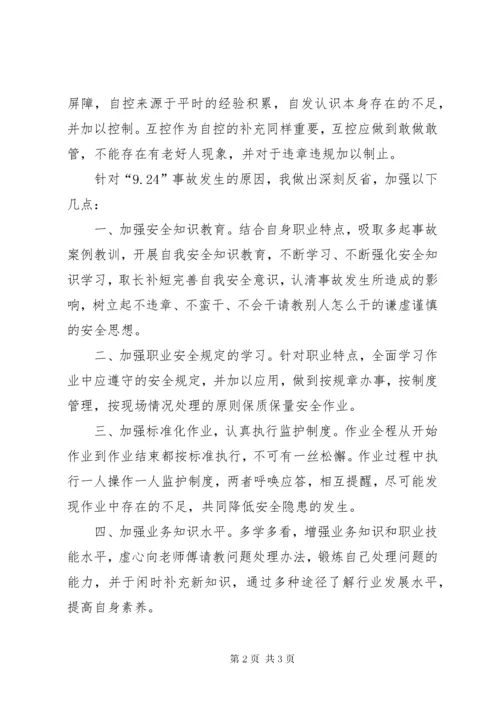 屏障，自控来源于平时的经验积累，自发认识本身存在的不足，并加以控制。互控作为自控的补充同样重要，互控应做到敢做敢管，不能存在有老好人现象，并对于违章违规加以制止。

针对“9.24”事故发生的原因，我做出深刻反省，加强以下几点：

一、加强安全知识教育。结合自身职业特点，吸取多起事故案例教训，开展自我安全知识教育，不断学习、不断强化安全知识学习，取长补短完善自我安全意识，认清事故发生所造成的影响，树立起不违章、不蛮干、不会干请教别人怎么干的谦虚谨慎的安全思想。

二、加强职业安全规定的学习。针对职业特点，全面学习作业中应遵守的安全规定，并加以应用，做到按规章办事，按制度管理，按现场情况处理的原则保质保量安全作业。

三、加强标准化作业，认真执行监护制度。作业全程从开始作业到作业结束都按标准执行，不可有一丝松懈。作业过程中执行一人操作一人监护制度，两者呼唤应答，相互提醒，尽可能发现作业中存在的不足，共同降低安全隐患的发生。

四、加强业务知识水平。多学多看，增强业务知识和职业技能水平，虚心向老师傅请教问题处理办法，锻炼自己处理问题的能力，并于闲时补充新知识，通过多种途径了解行业发展水平，提高自身素养。

第 2 页 共 3 页